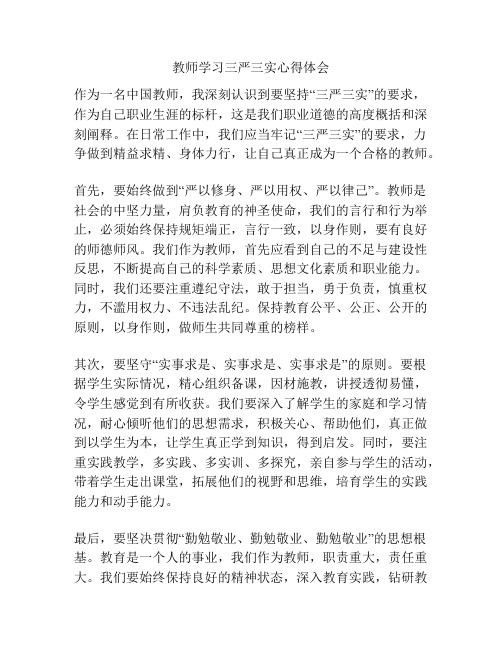 教师学习三严三实心得体会

作为一名中国教师，我深刻认识到要坚持“三严三实”的要求，作为自己职业生涯的标杆，这是我们职业道德的高度概括和深刻阐释。在日常工作中，我们应当牢记“三严三实”的要求，力争做到精益求精、身体力行，让自己真正成为一个合格的教师。

首先，要始终做到“严以修身、严以用权、严以律己”。教师是社会的中坚力量，肩负教育的神圣使命，我们的言行和行为举止，必须始终保持规矩端正，言行一致，以身作则，要有良好的师德师风。我们作为教师，首先应看到自己的不足与建设性反思，不断提高自己的科学素质、思想文化素质和职业能力。同时，我们还要注重遵纪守法，敢于担当，勇于负责，慎重权力，不滥用权力、不违法乱纪。保持教育公平、公正、公开的原则，以身作则，做师生共同尊重的榜样。

其次，要坚守“实事求是、实事求是、实事求是”的原则。要根据学生实际情况，精心组织备课，因材施教，讲授透彻易懂，令学生感觉到有所收获。我们要深入了解学生的家庭和学习情况，耐心倾听他们的思想需求，积极关心、帮助他们，真正做到以学生为本，让学生真正学到知识，得到启发。同时，要注重实践教学，多实践、多实训、多探究，亲自参与学生的活动，带着学生走出课堂，拓展他们的视野和思维，培育学生的实践能力和动手能力。

最后，要坚决贯彻“勤勉敬业、勤勉敬业、勤勉敬业”的思想根基。教育是一个人的事业，我们作为教师，职责重大，责任重大。我们要始终保持良好的精神状态，深入教育实践，钻研教